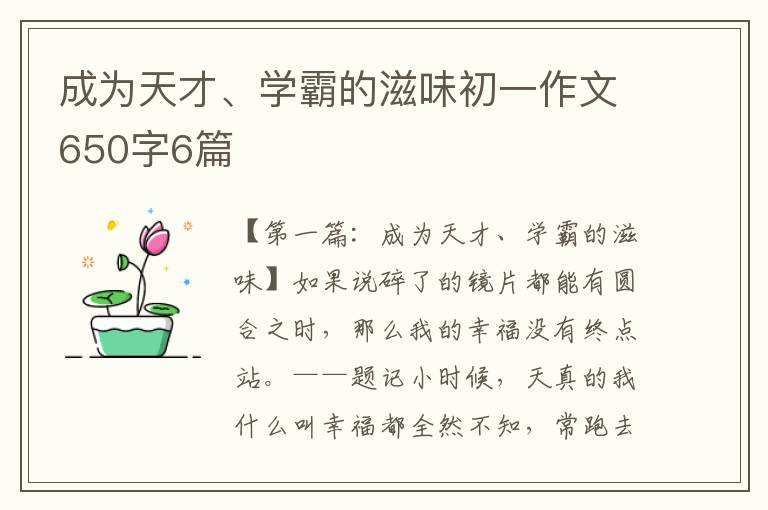 成为天才、学霸的滋味初一作文650字6篇

【第一篇：成为天才、学霸的滋味】如果说碎了的镜片都能有圆合之时，那么我的幸福没有终点站。——题记小时候，天真的我什么叫幸福都全然不知，常跑去